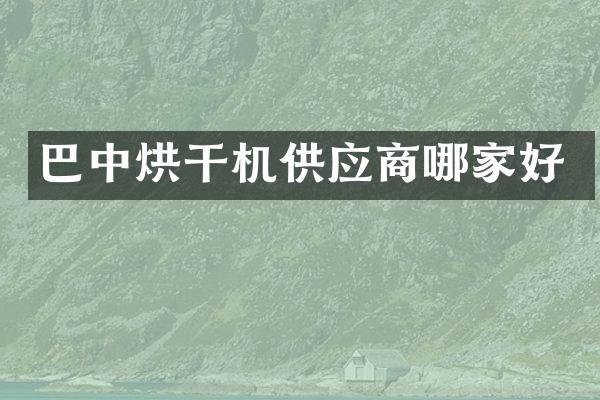 巴中烘干机供应商哪家好